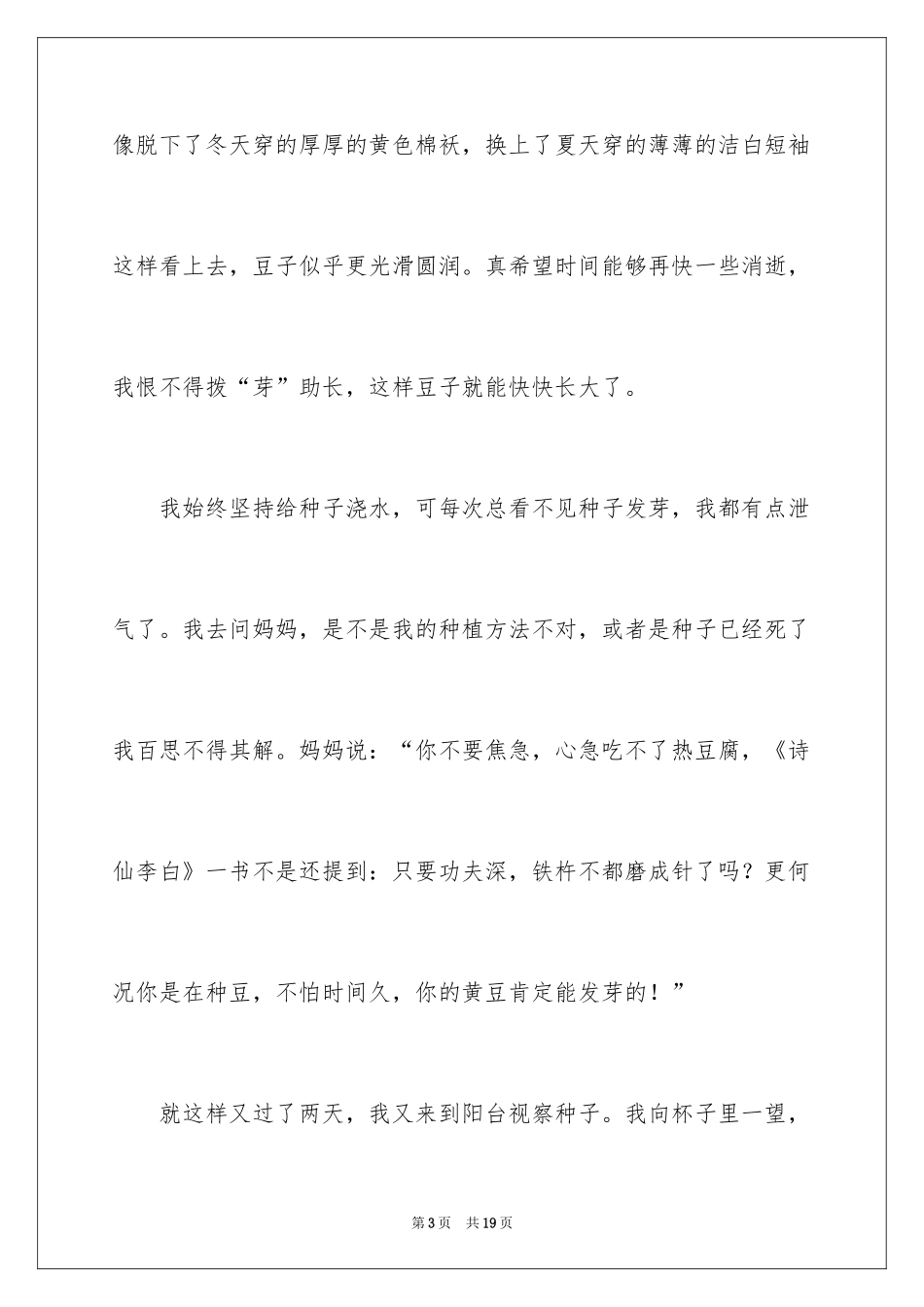 像脱下了冬天穿的厚厚的黄色棉袄，换上了夏天穿的薄薄的洁白短袖这样看上去，豆子似乎更光滑圆润。真希望时间能够再快一些消逝，我恨不得拔“芽”助长，这样豆子就能快快长大了。

我始终坚持给种子浇水，可每次总看不见种子发芽，我都有点泄气了。我去问妈妈，是不是我的种植方法不对，或者是种子已经死了我百思不得其解。妈妈说：“你不要焦急，心急吃不了热豆腐，《诗仙李白》一书不是还提到：只要功夫深，铁杵不都磨成针了吗？更何况你是在种豆，不怕时间久，你的黄豆肯定能发芽的！”

就这样又过了两天，我又来到阳台视察种子。我向杯子里一望，

第3页 共19页